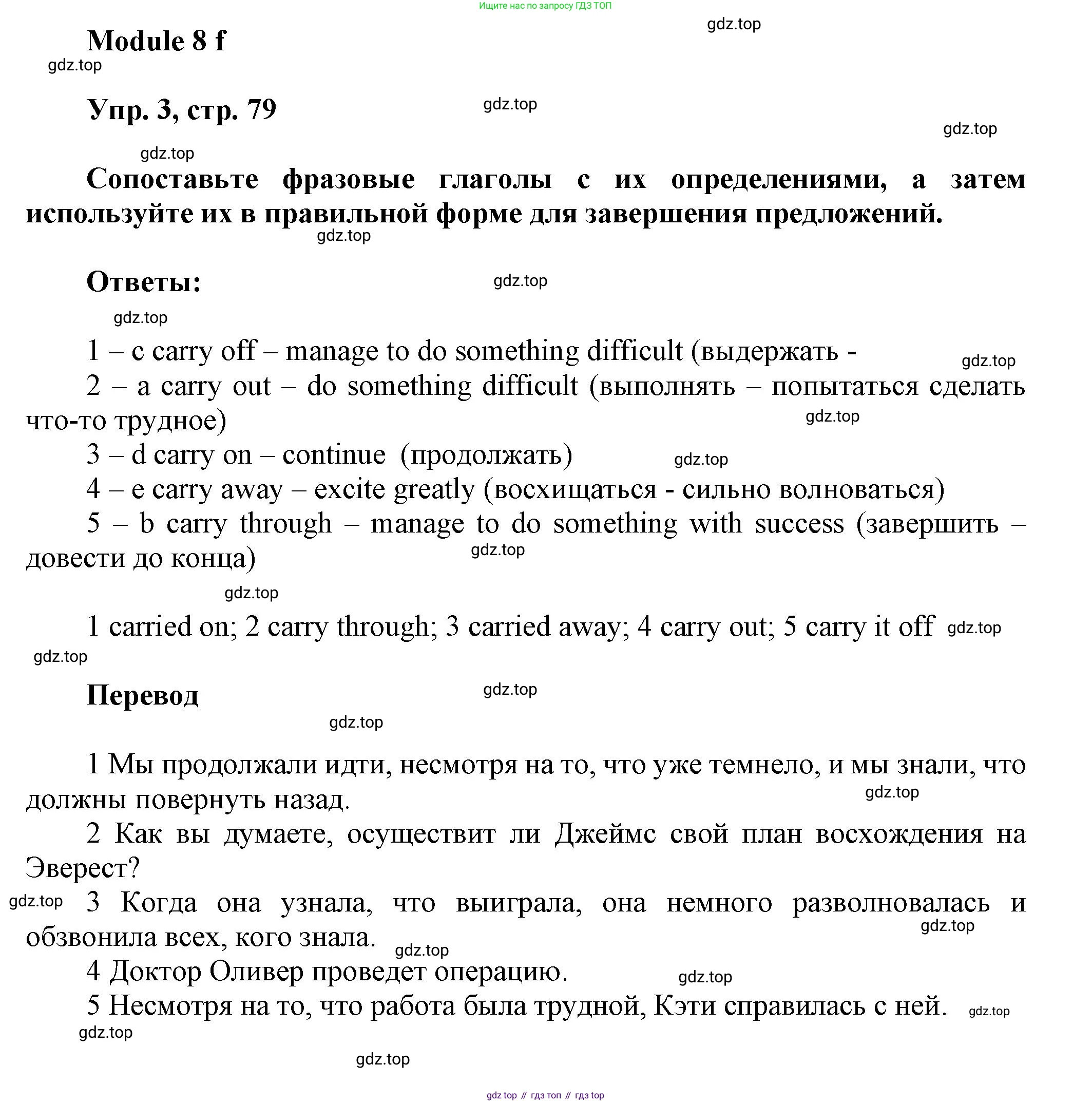 Ищите нас по запросу ГДЗ ТОП

gdz.top

Module 8 f

gdz.top

Упр. 3, стр. 79

gdz.top

gdz.top

gdz.top

Сопоставьте фразовые глаголы с их определениями, а затем используйте их в правильной форме для завершения предложений.

gdz.top

Ответы:

gdz.top

gdz.top

1 – c carry off – manage to do something difficult (выдержать -

gdz.top

2 – a carry out – do something difficult (выполнять – попытаться сделать что-то трудное)

gdz.top

3 – d carry on – continue (продолжать)

gdz.top

4 – e carry away – excite greatly (восхищаться - сильно волноваться)

5 – b carry through – manage to do something with success (завершить – довести до конца)

gdz.top

gdz.top

1 carried on; 2 carry through; 3 carried away; 4 carry out; 5 carry it off

gdz.top

gdz.top

Перевод

gdz.top

gdz.top

1 Мы продолжали идти, несмотря на то, что уже темнело, и мы знали, что должны повернуть назад.

gdz.top

2 Как вы думаете, осуществит ли Джеймс свой план восхождения на Эверест?

gdz.top

3 Когда она узнала, что выиграла, она немного разволновалась и обзвонила всех, кого знала.

gdz.top

gdz.top

4 Доктор Оливер проведет операцию.

gdz.top

5 Несмотря на то, что работа была трудной, Кэти справилась с ней.

gdz.top

gdz.top

gdz.top

gdz top // гдз топ // гдз top